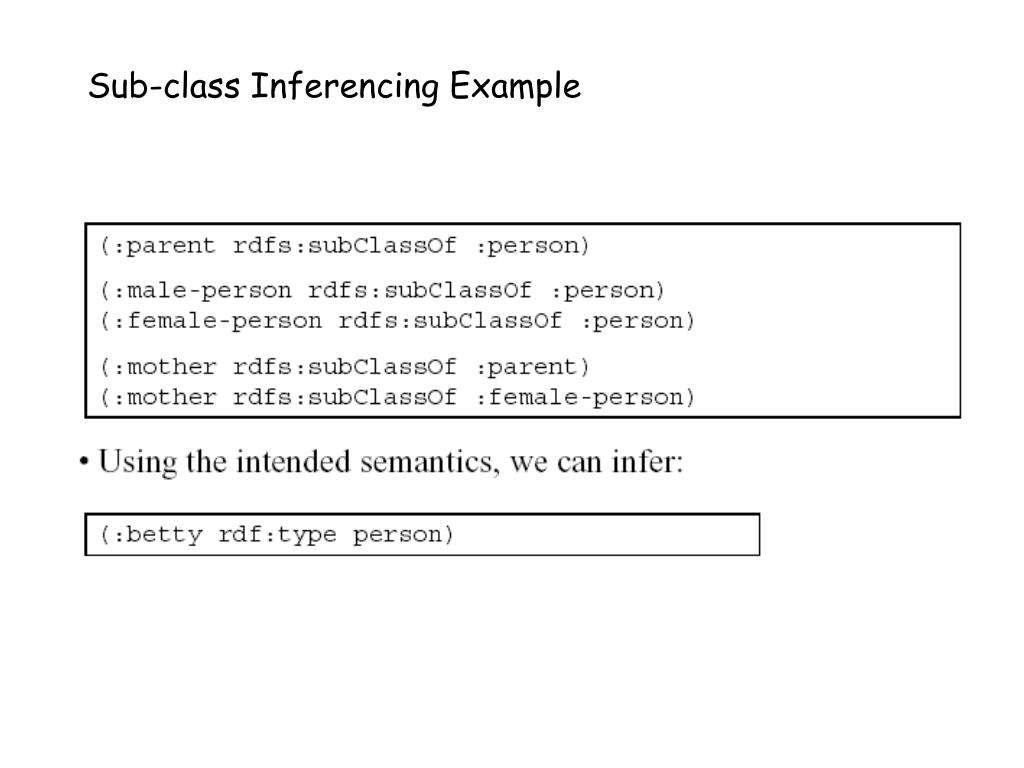 Sub-class Inferencing Example

(:parent rdfs:subClassOf :person)

(:male-person rdfs:subClassOf :person)
(:female-person rdfs:subClassOf :person)

(:mother rdfs:subClassOf :parent)
(:mother rdfs:subClassOf :female-person)

• Using the intended semantics, we can infer:

(:betty rdf:type person)